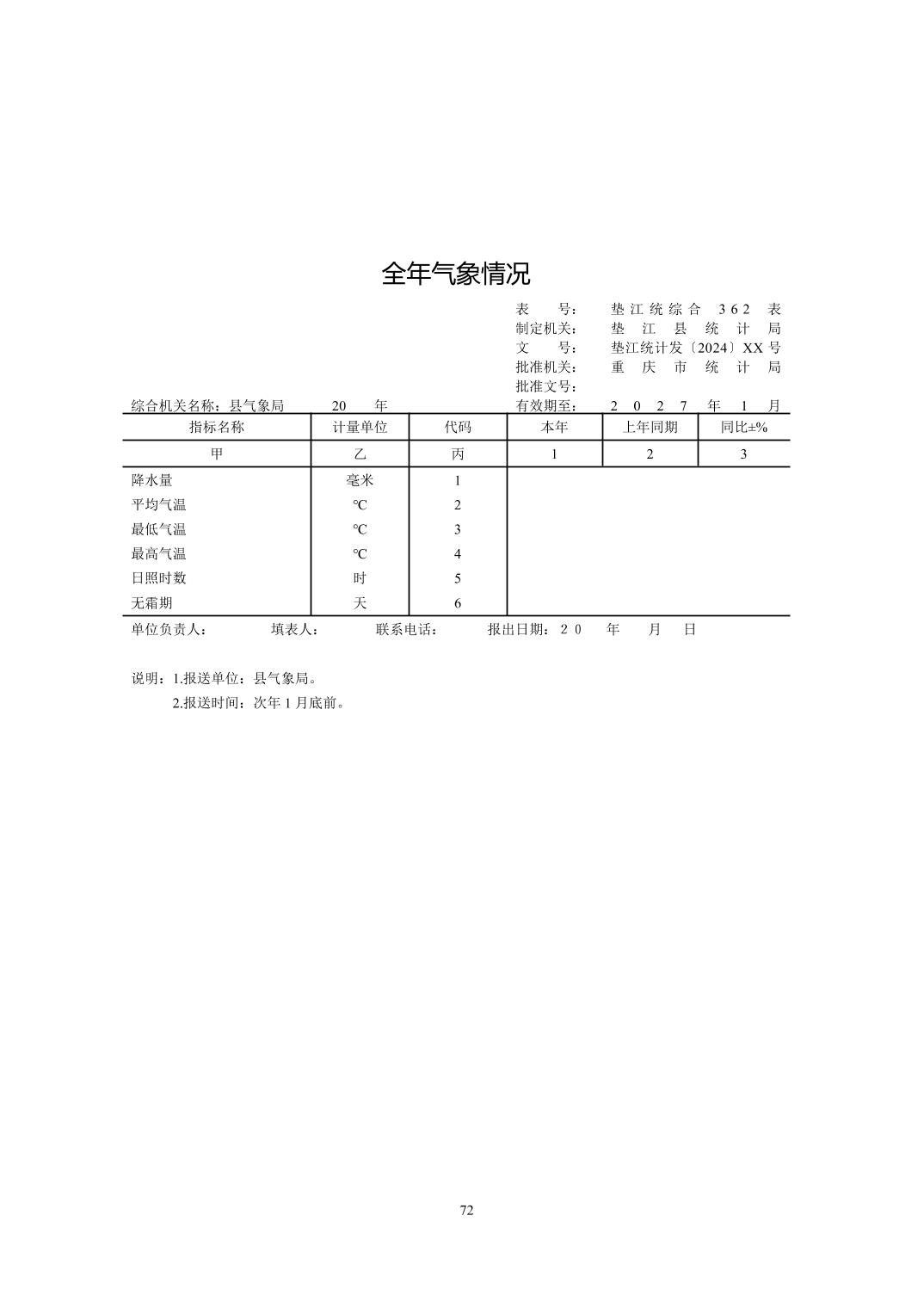 全年气象情况

表　　号：　垫江统综合　362　表
制定机关：　垫江县统计局
文　　号：　垫江统计发〔2024〕XX 号
批准机关：　重庆市统计局
批准文号：

综合机关名称：县气象局　　20　年　　有效期至：　2027 年 1 月

| 指标名称 | 计量单位 | 代码 | 本年 | 上年同期 | 同比±% |
|---|---|---|---|---|---|
| 甲 | 乙 | 丙 | 1 | 2 | 3 |
| 降水量 | 毫米 | 1 | | | |
| 平均气温 | ℃ | 2 | | | |
| 最低气温 | ℃ | 3 | | | |
| 最高气温 | ℃ | 4 | | | |
| 日照时数 | 时 | 5 | | | |
| 无霜期 | 天 | 6 | | | |

单位负责人：　　填表人：　　联系电话：　　报出日期：２０　年　月　日

说明：1.报送单位：县气象局。
2.报送时间：次年 1 月底前。

72